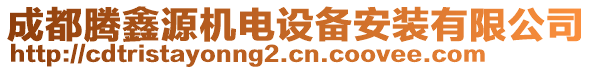 成都腾鑫源机电设备安装有限公司
http://cdtristayonng2.cn.coovee.com